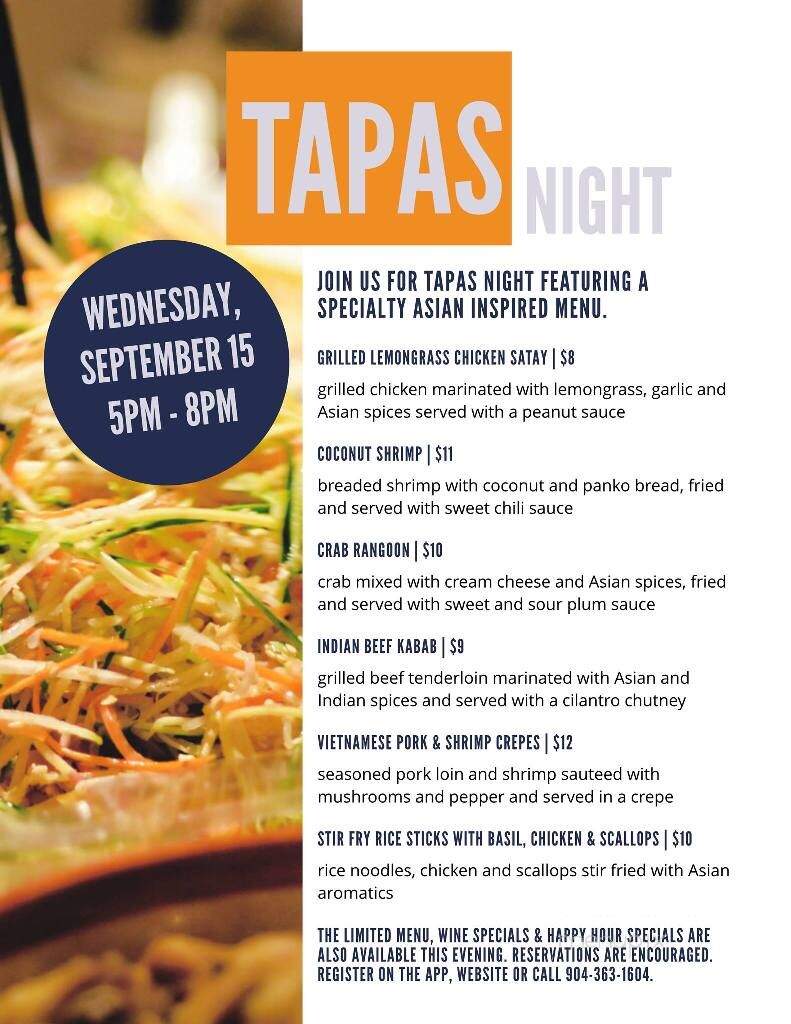 TAPAS NIGHT

WEDNESDAY, SEPTEMBER 15 5PM - 8PM

JOIN US FOR TAPAS NIGHT FEATURING A SPECIALTY ASIAN INSPIRED MENU.

GRILLED LEMONGRASS CHICKEN SATAY | $8

grilled chicken marinated with lemongrass, garlic and Asian spices served with a peanut sauce

COCONUT SHRIMP | $11

breaded shrimp with coconut and panko bread, fried and served with sweet chili sauce

CRAB RANGOON | $10

crab mixed with cream cheese and Asian spices, fried and served with sweet and sour plum sauce

INDIAN BEEF KABAB | $9

grilled beef tenderloin marinated with Asian and Indian spices and served with a cilantro chutney

VIETNAMESE PORK & SHRIMP CREPES | $12

seasoned pork loin and shrimp sauteed with mushrooms and pepper and served in a crepe

STIR FRY RICE STICKS WITH BASIL, CHICKEN & SCALLOPS | $10

rice noodles, chicken and scallops stir fried with Asian aromatics

THE LIMITED MENU, WINE SPECIALS & HAPPY HOUR SPECIALS ARE ALSO AVAILABLE THIS EVENING. RESERVATIONS ARE ENCOURAGED. REGISTER ON THE APP, WEBSITE OR CALL 904-363-1604.